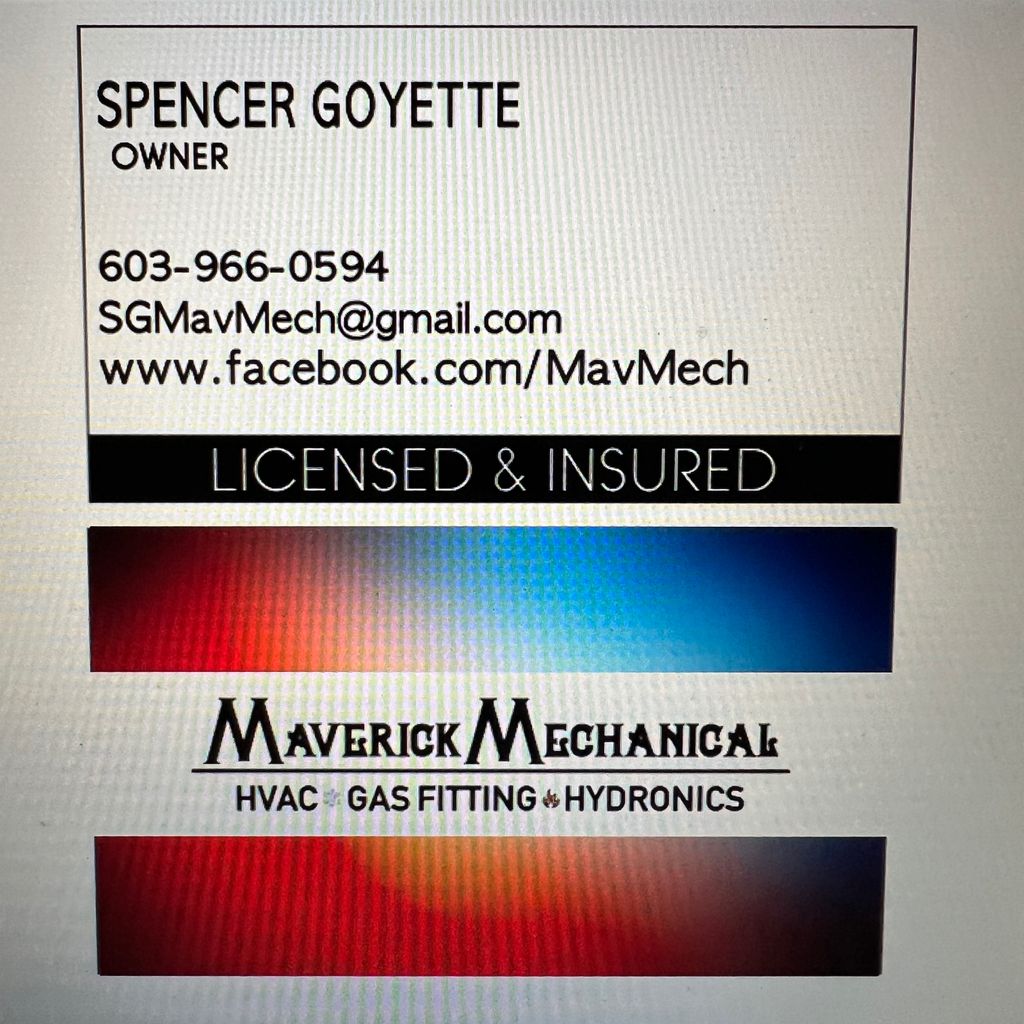 SPENCER GOYETTE
OWNER

603-966-0594
SGMavMech@gmail.com
www.facebook.com/MavMech

LICENSED & INSURED

MAVERICK MECHANICAL
HVAC GAS FITTING HYDRONICS